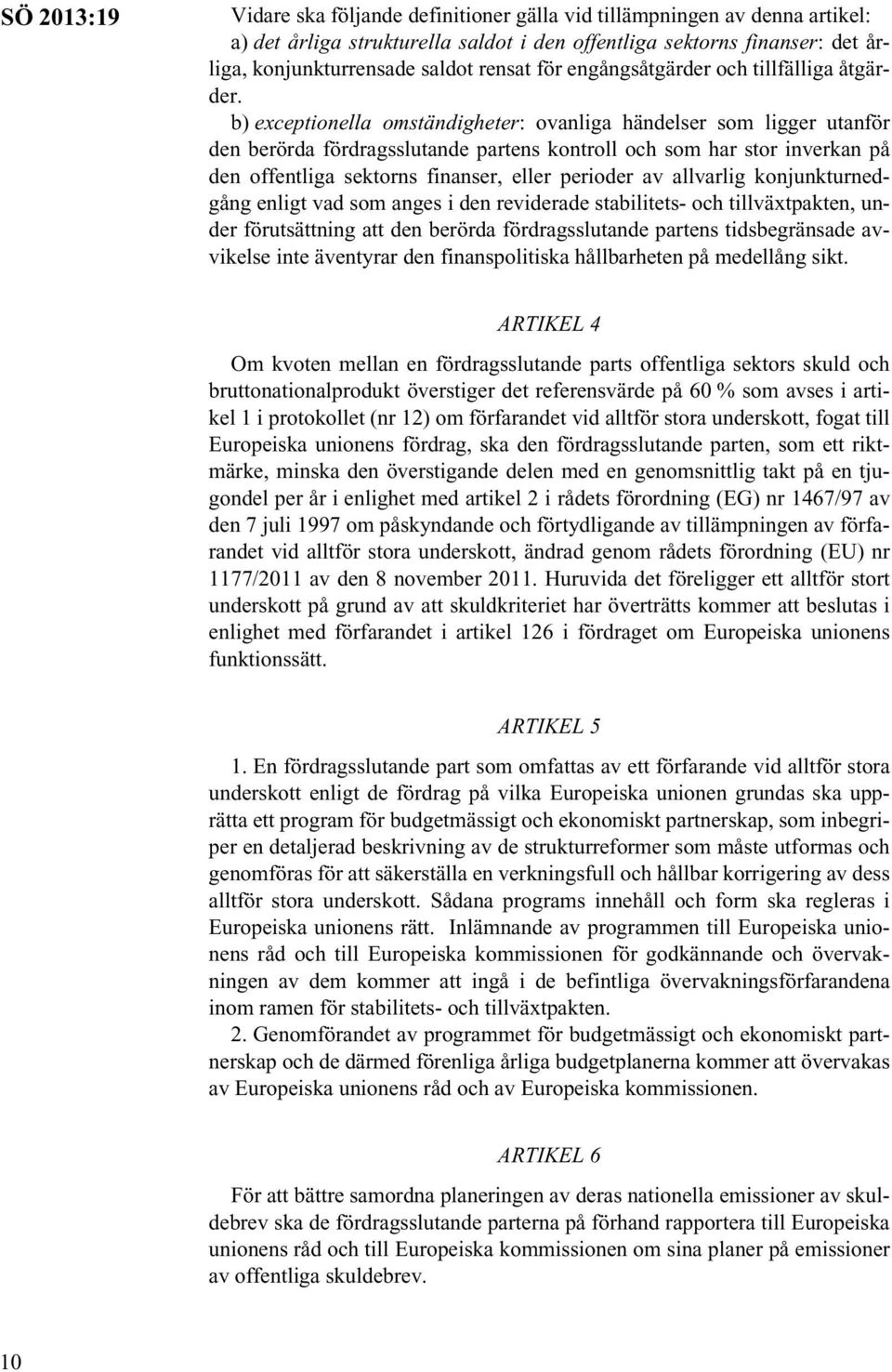 SÖ 2013:19

Vidare ska följande definitioner gälla vid tillämpningen av denna artikel:

a) det årliga strukturella saldot i den offentliga sektorns finanser: det årliga, konjunkturrensade saldot rensat för engångsåtgärder och tillfälliga åtgärder.

b) exceptionella omständigheter: ovanliga händelser som ligger utanför den berörda fördragsslutande partens kontroll och som har stor inverkan på den offentliga sektorns finanser, eller perioder av allvarlig konjunkturnedgång enligt vad som anges i den reviderade stabilitets- och tillväxtpakten, under förutsättning att den berörda fördragsslutande partens tidsbegränsade avvikelse inte äventyrar den finanspolitiska hållbarheten på medellång sikt.

ARTIKEL 4

Om kvoten mellan en fördragsslutande parts offentliga sektors skuld och bruttonationalprodukt överstiger det referensvärde på 60 % som avses i artikel 1 i protokollet (nr 12) om förfarandet vid alltför stora underskott, fogat till Europeiska unionens fördrag, ska den fördragsslutande parten, som ett riktmärke, minska den överstigande delen med en genomsnittlig takt på en tjugondel per år i enlighet med artikel 2 i rådets förordning (EG) nr 1467/97 av den 7 juli 1997 om påskyndande och förtydligande av tillämpningen av förfarandet vid alltför stora underskott, ändrad genom rådets förordning (EU) nr 1177/2011 av den 8 november 2011. Huruvida det föreligger ett alltför stort underskott på grund av att skuldkriteriet har överträtts kommer att beslutas i enlighet med förfarandet i artikel 126 i fördraget om Europeiska unionens funktionssätt.

ARTIKEL 5

1. En fördragsslutande part som omfattas av ett förfarande vid alltför stora underskott enligt de fördrag på vilka Europeiska unionen grundas ska upprätta ett program för budgetmässigt och ekonomiskt partnerskap, som inbegriper en detaljerad beskrivning av de strukturreformer som måste utformas och genomföras för att säkerställa en verkningsfull och hållbar korrigering av dess alltför stora underskott. Sådana programs innehåll och form ska regleras i Europeiska unionens rätt. Inlämnande av programmen till Europeiska unionens råd och till Europeiska kommissionen för godkännande och övervakningen av dem kommer att ingå i de befintliga övervakningsförfarandena inom ramen för stabilitets- och tillväxtpakten.

2. Genomförandet av programmet för budgetmässigt och ekonomiskt partnerskap och de därmed förenliga årliga budgetplanerna kommer att övervakas av Europeiska unionens råd och av Europeiska kommissionen.

ARTIKEL 6

För att bättre samordna planeringen av deras nationella emissioner av skuldebrev ska de fördragsslutande parterna på förhand rapportera till Europeiska unionens råd och till Europeiska kommissionen om sina planer på emissioner av offentliga skuldebrev.

10